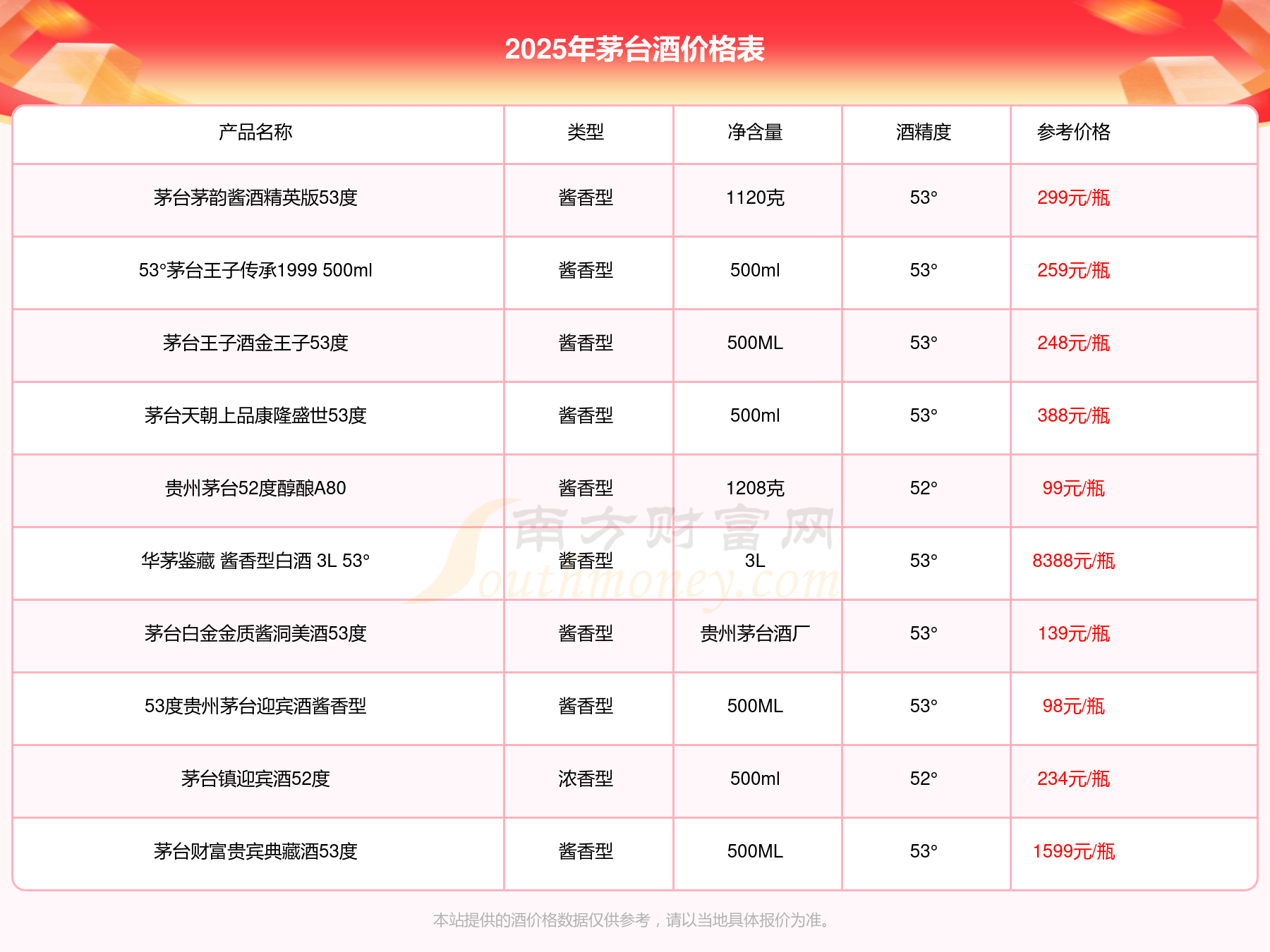 2025年茅台酒价格表

| 产品名称 | 类型 | 净含量 | 酒精度 | 参考价格 |
|---|---|---|---|---|
| 茅台茅韵酱酒精英版53度 | 酱香型 | 1120克 | 53° | 299元/瓶 |
| 53°茅台王子传承1999 500ml | 酱香型 | 500ml | 53° | 259元/瓶 |
| 茅台王子酒金王子53度 | 酱香型 | 500ML | 53° | 248元/瓶 |
| 茅台天朝上品康隆盛世53度 | 酱香型 | 500ml | 53° | 388元/瓶 |
| 贵州茅台52度醇酿A80 | 酱香型 | 1208克 | 52° | 99元/瓶 |
| 华茅鉴藏 酱香型白酒 3L 53° | 酱香型 | 3L | 53° | 8388元/瓶 |
| 茅台白金金质酱洞美酒53度 | 酱香型 | 贵州茅台酒厂 | 53° | 139元/瓶 |
| 53度贵州茅台迎宾酒酱香型 | 酱香型 | 500ML | 53° | 98元/瓶 |
| 茅台镇迎宾酒52度 | 浓香型 | 500ml | 52° | 234元/瓶 |
| 茅台财富贵宾典藏酒53度 | 酱香型 | 500ML | 53° | 1599元/瓶 |

南方财富网
Southmoney.com

本站提供的酒价格数据仅供参考，请以当地具体报价为准。